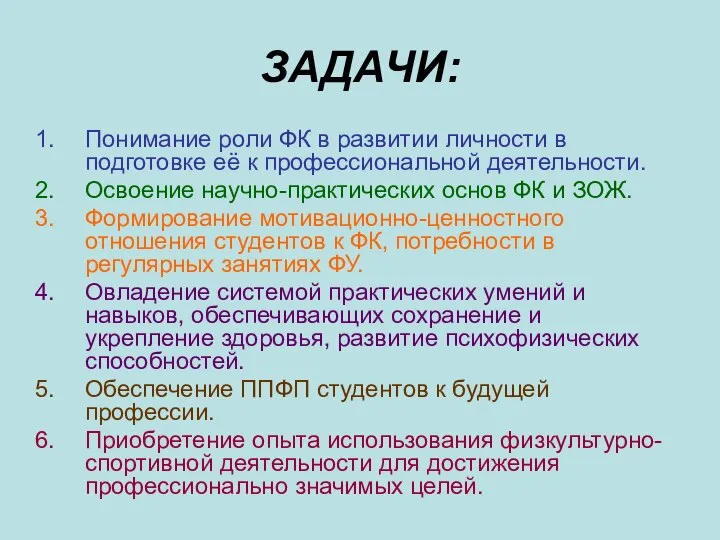 ЗАДАЧИ:

1. Понимание роли ФК в развитии личности в подготовке её к профессиональной деятельности.
2. Освоение научно-практических основ ФК и ЗОЖ.
3. Формирование мотивационно-ценностного отношения студентов к ФК, потребности в регулярных занятиях ФУ.
4. Овладение системой практических умений и навыков, обеспечивающих сохранение и укрепление здоровья, развитие психофизических способностей.
5. Обеспечение ППФП студентов к будущей профессии.
6. Приобретение опыта использования физкультурно-спортивной деятельности для достижения профессионально значимых целей.